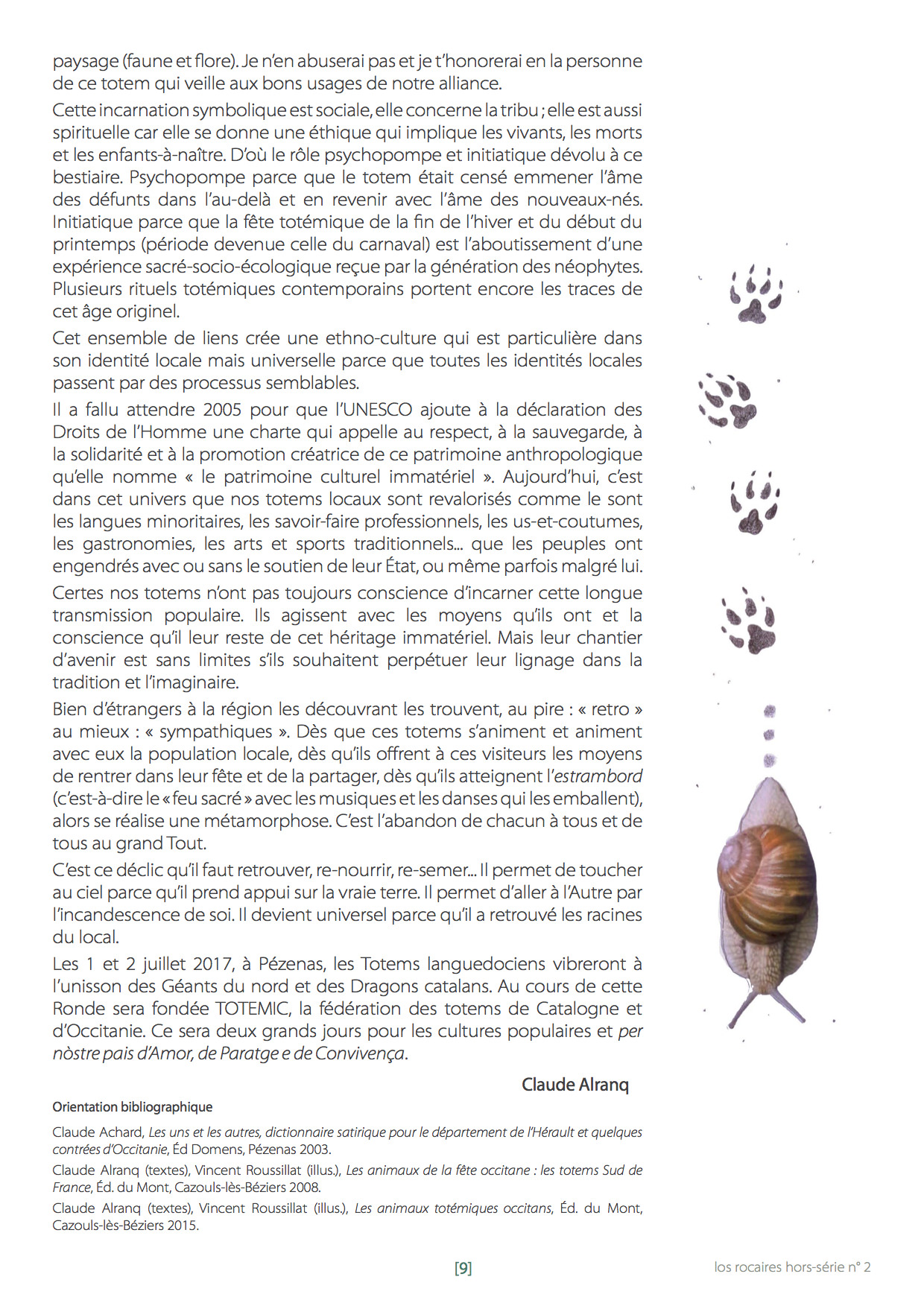 paysage (faune et flore). Je n'en abuserai pas et je t'honorerai en la personne de ce totem qui veille aux bons usages de notre alliance.

Cette incarnation symbolique est sociale, elle concerne la tribu ; elle est aussi spirituelle car elle se donne une éthique qui implique les vivants, les morts et les enfants-à-naître. D'où le rôle psychopompe et initiatique dévolu à ce bestiaire. Psychopompe parce que le totem était censé emmener l'âme des défunts dans l'au-delà et en revenir avec l'âme des nouveaux-nés. Initiatique parce que la fête totémique de la fin de l'hiver et du début du printemps (période devenue celle du carnaval) est l'aboutissement d'une expérience sacré-socio-écologique reçue par la génération des néophytes. Plusieurs rituels totémiques contemporains portent encore les traces de cet âge originel.

Cet ensemble de liens crée une ethno-culture qui est particulière dans son identité locale mais universelle parce que toutes les identités locales passent par des processus semblables.

Il a fallu attendre 2005 pour que l'UNESCO ajoute à la déclaration des Droits de l'Homme une charte qui appelle au respect, à la sauvegarde, à la solidarité et à la promotion créatrice de ce patrimoine anthropologique qu'elle nomme « le patrimoine culturel immatériel ». Aujourd'hui, c'est dans cet univers que nos totems locaux sont revalorisés comme le sont les langues minoritaires, les savoir-faire professionnels, les us-et-coutumes, les gastronomies, les arts et sports traditionnels... que les peuples ont engendrés avec ou sans le soutien de leur État, ou même parfois malgré lui.

Certes nos totems n'ont pas toujours conscience d'incarner cette longue transmission populaire. Ils agissent avec les moyens qu'ils ont et la conscience qu'il leur reste de cet héritage immatériel. Mais leur chantier d'avenir est sans limites s'ils souhaitent perpétuer leur lignage dans la tradition et l'imaginaire.

Bien d'étrangers à la région les découvrant les trouvent, au pire : « retro » au mieux : « sympathiques ». Dès que ces totems s'animent et animent avec eux la population locale, dès qu'ils offrent à ces visiteurs les moyens de rentrer dans leur fête et de la partager, dès qu'ils atteignent l'estrambord (c'est-à-dire le « feu sacré » avec les musiques et les danses qui les emballent), alors se réalise une métamorphose. C'est l'abandon de chacun à tous et de tous au grand Tout.

C'est ce déclic qu'il faut retrouver, re-nourrir, re-semer... Il permet de toucher au ciel parce qu'il prend appui sur la vraie terre. Il permet d'aller à l'Autre par l'incandescence de soi. Il devient universel parce qu'il a retrouvé les racines du local.

Les 1 et 2 juillet 2017, à Pézenas, les Totems languedociens vibreront à l'unisson des Géants du nord et des Dragons catalans. Au cours de cette Ronde sera fondée TOTEMIC, la fédération des totems de Catalogne et d'Occitanie. Ce sera deux grands jours pour les cultures populaires et per nòstre pais d'Amor, de Paratge e de Convivença.

Claude Alranq

Orientation bibliographique

Claude Achard, Les uns et les autres, dictionnaire satirique pour le département de l'Hérault et quelques contrées d'Occitanie, Éd Domens, Pézenas 2003.

Claude Alranq (textes), Vincent Roussillat (illus.), Les animaux de la fête occitane : les totems Sud de France, Éd. du Mont, Cazouls-lès-Béziers 2008.

Claude Alranq (textes), Vincent Roussillat (illus.), Les animaux totémiques occitans, Éd. du Mont, Cazouls-lès-Béziers 2015.

[9]

los rocaires hors-série n° 2